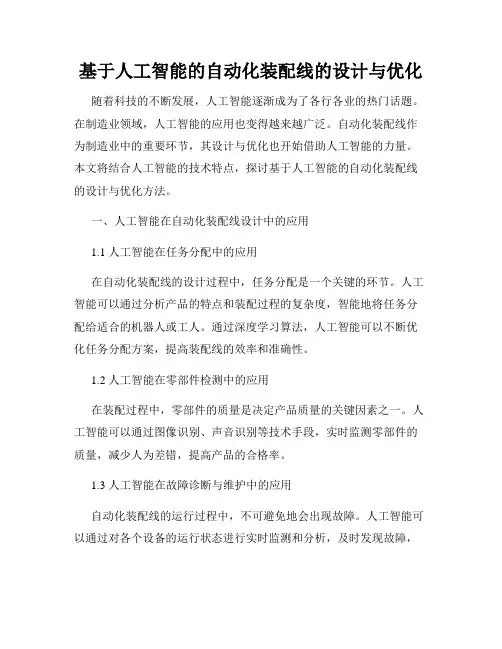 基于人工智能的自动化装配线的设计与优化

随着科技的不断发展，人工智能逐渐成为了各行各业的热门话题。在制造业领域，人工智能的应用也变得越来越广泛。自动化装配线作为制造业中的重要环节，其设计与优化也开始借助人工智能的力量。本文将结合人工智能的技术特点，探讨基于人工智能的自动化装配线的设计与优化方法。

一、人工智能在自动化装配线设计中的应用

1.1 人工智能在任务分配中的应用

在自动化装配线的设计过程中，任务分配是一个关键的环节。人工智能可以通过分析产品的特点和装配过程的复杂度，智能地将任务分配给适合的机器人或工人。通过深度学习算法，人工智能可以不断优化任务分配方案，提高装配线的效率和准确性。

1.2 人工智能在零部件检测中的应用

在装配过程中，零部件的质量是决定产品质量的关键因素之一。人工智能可以通过图像识别、声音识别等技术手段，实时监测零部件的质量，减少人为差错，提高产品的合格率。

1.3 人工智能在故障诊断与维护中的应用

自动化装配线的运行过程中，不可避免地会出现故障。人工智能可以通过对各个设备的运行状态进行实时监测和分析，及时发现故障，